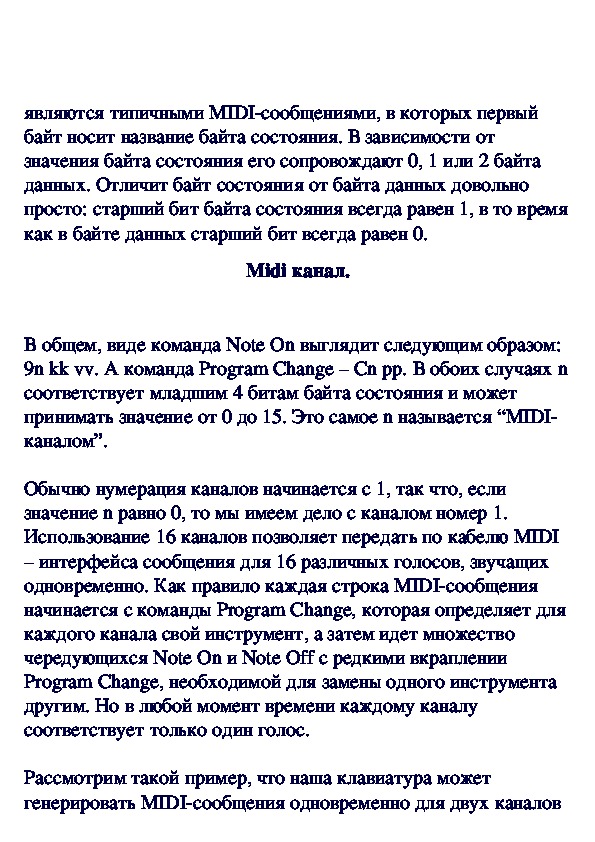 являются типичными MIDI-сообщениями, в которых первый байт носит название байта состояния. В зависимости от значения байта состояния его сопровождают 0, 1 или 2 байта данных. Отличит байт состояния от байта данных довольно просто: старший бит байта состояния всегда равен 1, в то время как в байте данных старший бит всегда равен 0.

Midi канал.

В общем, виде команда Note On выглядит следующим образом: 9n kk vv. А команда Program Change – Cn pp. В обоих случаях n соответствует младшим 4 битам байта состояния и может принимать значение от 0 до 15. Это самое n называется “MIDI-каналом”.

Обычно нумерация каналов начинается с 1, так что, если значение n равно 0, то мы имеем дело с каналом номер 1. Использование 16 каналов позволяет передать по кабелю MIDI – интерфейса сообщения для 16 различных голосов, звучащих одновременно. Как правило каждая строка MIDI-сообщения начинается с команды Program Change, которая определяет для каждого канала свой инструмент, а затем идет множество чередующихся Note On и Note Off с редкими вкраплении Program Change, необходимой для замены одного инструмента другим. Но в любой момент времени каждому каналу соответствует только один голос.

Рассмотрим такой пример, что наша клавиатура может генерировать MIDI-сообщения одновременно для двух каналов